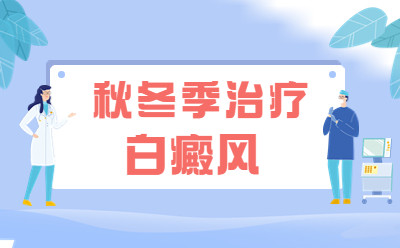 秋冬季治疗
白癜风